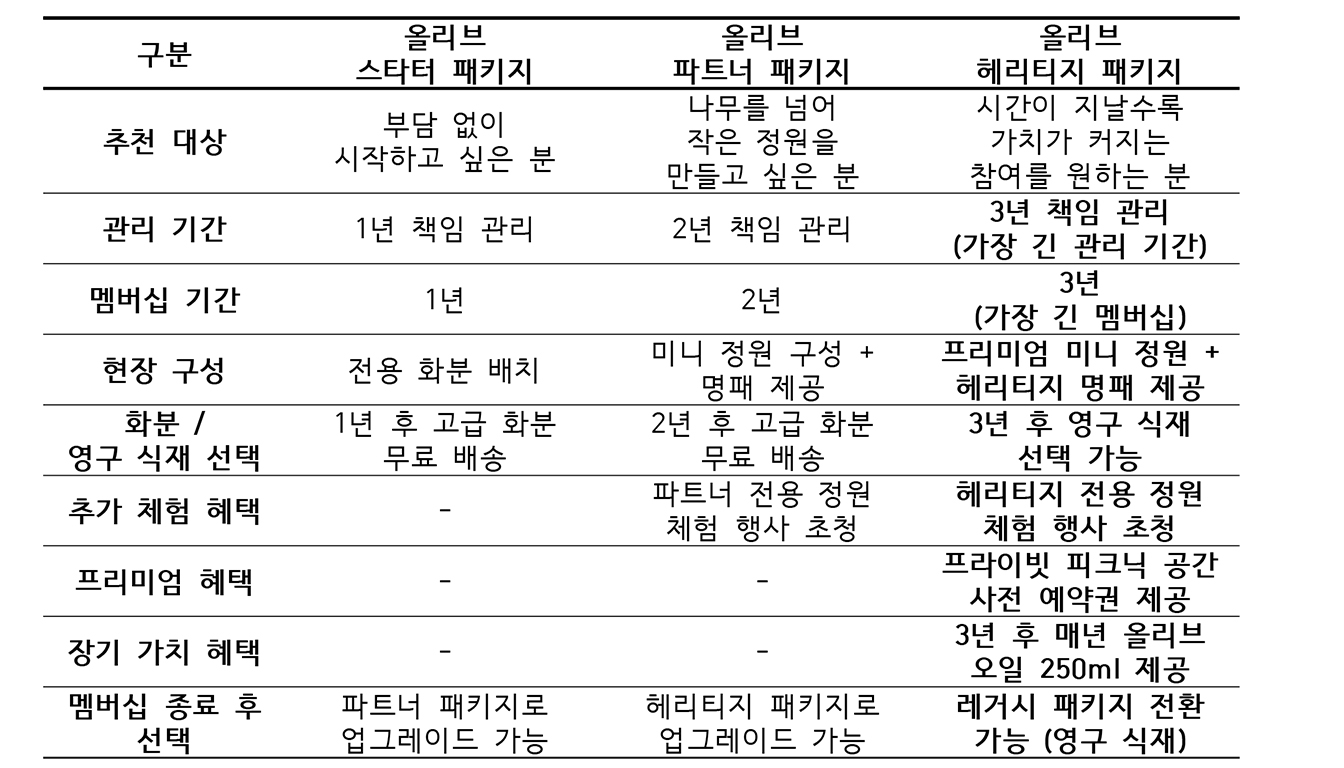 | 구분 | 올리브 스타터 패키지 | 올리브 파트너 패키지 | 올리브 헤리티지 패키지 |
|---|---|---|---|
| 추천 대상 | 부담 없이 시작하고 싶은 분 | 나무를 넘어 작은 정원을 만들고 싶은 분 | 시간이 지날수록 가치가 커지는 참여를 원하는 분 |
| 관리 기간 | 1년 책임 관리 | 2년 책임 관리 | 3년 책임 관리 (가장 긴 관리 기간) |
| 멤버십 기간 | 1년 | 2년 | 3년 (가장 긴 멤버십) |
| 현장 구성 | 전용 화분 배치 | 미니 정원 구성 + 명패 제공 | 프리미엄 미니 정원 + 헤리티지 명패 제공 |
| 화분 / 영구 식재 선택 | 1년 후 고급 화분 무료 배송 | 2년 후 고급 화분 무료 배송 | 3년 후 영구 식재 선택 가능 |
| 추가 체험 혜택 | - | 파트너 전용 정원 체험 행사 초청 | 헤리티지 전용 정원 체험 행사 초청 |
| 프리미엄 혜택 | - | - | 프라이빗 피크닉 공간 사전 예약권 제공 |
| 장기 가치 혜택 | - | - | 3년 후 매년 올리브 오일 250ml 제공 |
| 멤버십 종료 후 선택 | 파트너 패키지로 업그레이드 가능 | 헤리티지 패키지로 업그레이드 가능 | 레거시 패키지 전환 가능 (영구 식재) |